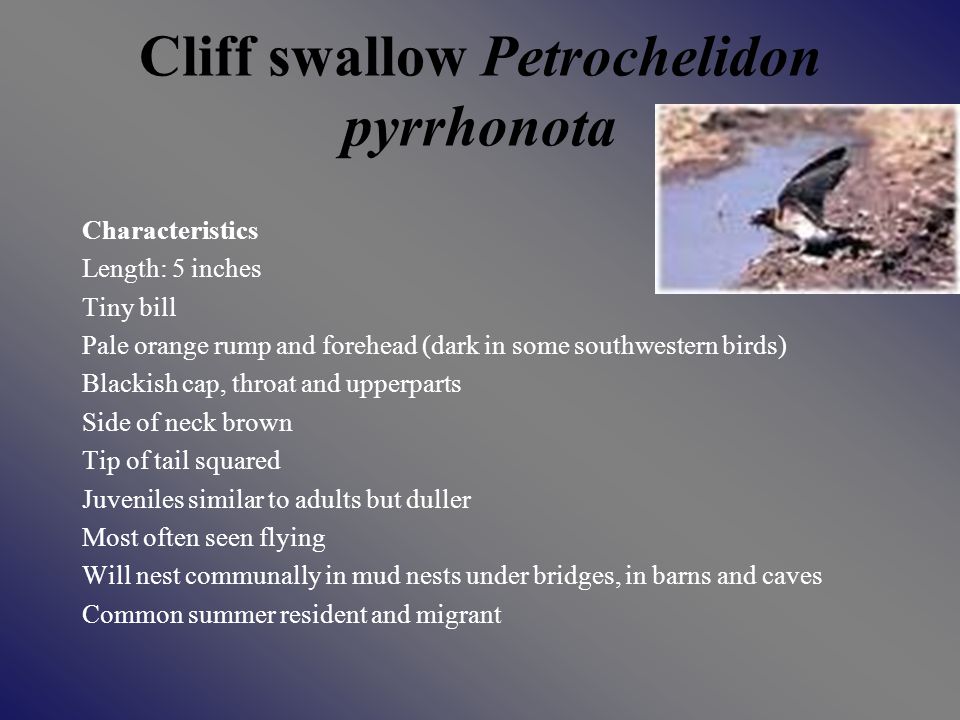 Cliff swallow Petrochelidon pyrrhonota

Characteristics
Length: 5 inches
Tiny bill
Pale orange rump and forehead (dark in some southwestern birds)
Blackish cap, throat and upperparts
Side of neck brown
Tip of tail squared
Juveniles similar to adults but duller
Most often seen flying
Will nest communally in mud nests under bridges, in barns and caves
Common summer resident and migrant